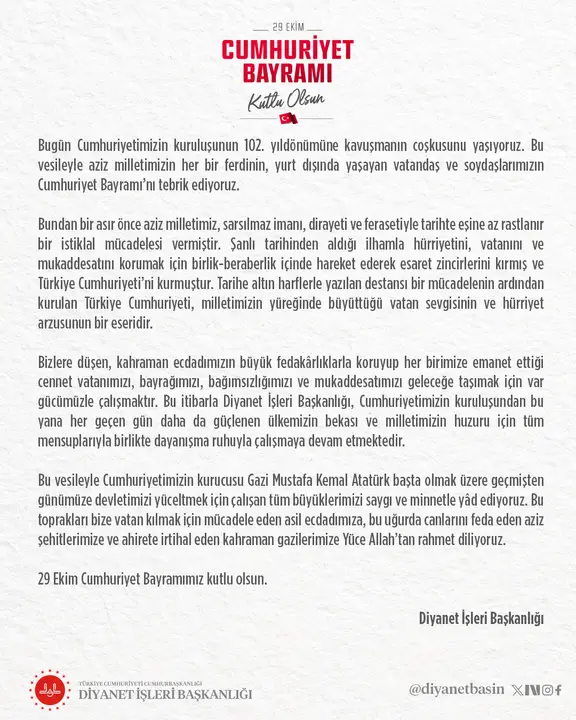 29 EKİM

CUMHURİYET BAYRAMI

Kutlu Olsun

Bugün Cumhuriyetimizin kuruluşunun 102. yıldönümüne kavuşmanın coşkusunu yaşıyoruz. Bu vesileyle aziz milletimizin her bir ferdinin, yurt dışında yaşayan vatandaş ve soydaşlarımızın Cumhuriyet Bayramı'nı tebrik ediyoruz.

Bundan bir asır önce aziz milletimiz, sarsılmaz imanı, dirayeti ve ferasetiyle tarihte eşine az rastlanır bir istiklal mücadelesi vermiştir. Şanlı tarihinden aldığı ilhamla hürriyetini, vatanını ve mukaddesatını korumak için birlik-beraberlik içinde hareket ederek esaret zincirlerini kırmış ve Türkiye Cumhuriyeti'ni kurmuştur. Tarihe altın harflerle yazılan destansı bir mücadelenin ardından kurulan Türkiye Cumhuriyeti, milletimizin yüreğinde büyüttüğü vatan sevgisinin ve hürriyet arzusunun bir eseridir.

Bizlere düşen, kahraman ecdadımızın büyük fedakârlıklarla koruyup her birimize emanet ettiği cennet vatanımızı, bayrağımızı, bağımsızlığımızı ve mukaddesatımızı geleceğe taşımak için var gücümüzle çalışmaktır. Bu itibarla Diyanet İşleri Başkanlığı, Cumhuriyetimizin kuruluşundan bu yana her geçen gün daha da güçlenen ülkemizin bekası ve milletimizin huzuru için tüm mensuplarıyla birlikte dayanışma ruhuyla çalışmaya devam etmektedir.

Bu vesileyle Cumhuriyetimizin kurucusu Gazi Mustafa Kemal Atatürk başta olmak üzere geçmişten günümüze devletimizi yüceltmek için çalışan tüm büyüklerimizi saygı ve minnetle yâd ediyoruz. Bu toprakları bize vatan kılmak için mücadele eden asil ecdadımıza, bu uğurda canlarını feda eden aziz şehitlerimize ve ahirete irtihal eden kahraman gazilerimize Yüce Allah'tan rahmet diliyoruz.

29 Ekim Cumhuriyet Bayramımız kutlu olsun.

Diyanet İşleri Başkanlığı

TÜRKİYE CUMHURİYETİ CUMHURBAŞKANLIĞI
DİYANET İŞLERİ BAŞKANLIĞI

@diyanetbasin